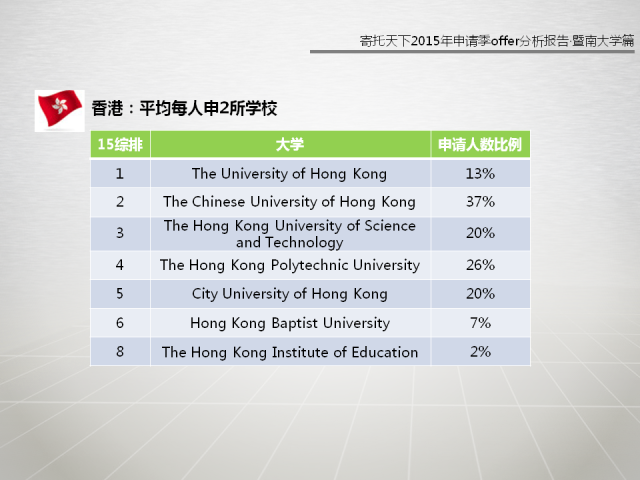 寄托天下2015年申请季offer分析报告·暨南大学篇

香港：平均每人申2所学校

| 15综排 | 大学 | 申请人数比例 |
|---|---|---|
| 1 | The University of Hong Kong | 13% |
| 2 | The Chinese University of Hong Kong | 37% |
| 3 | The Hong Kong University of Science and Technology | 20% |
| 4 | The Hong Kong Polytechnic University | 26% |
| 5 | City University of Hong Kong | 20% |
| 6 | Hong Kong Baptist University | 7% |
| 8 | The Hong Kong Institute of Education | 2% |